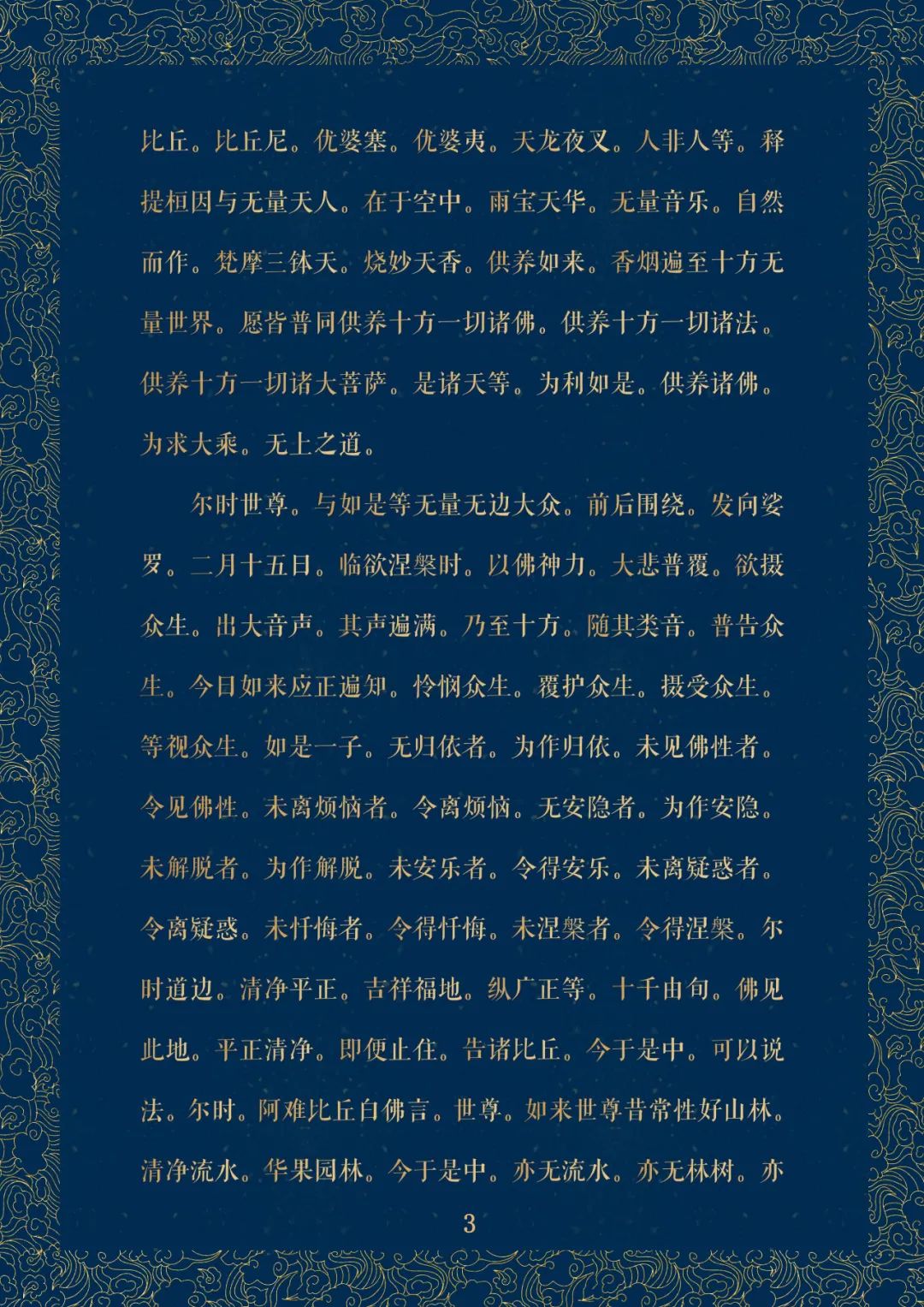 比丘。比丘尼。优婆塞。优婆夷。天龙夜叉。人非人等。释提桓因与无量天人。在于空中。雨宝天华。无量音乐。自然而作。梵摩三钵天。烧妙天香。供养如来。香烟遍至十方无量世界。愿皆普同供养十方一切诸佛。供养十方一切诸法。供养十方一切诸大菩萨。是诸天等。为利如是。供养诸佛。为求大乘。无上之道。

尔时世尊。与如是等无量无边大众。前后围绕。发向娑罗。二月十五日。临欲涅槃时。以佛神力。大悲普覆。欲摄众生。出大音声。其声遍满。乃至十方。随其类音。普告众生。今日如来应正遍知。怜悯众生。覆护众生。摄受众生。等视众生。如是一子。无归依者。为作归依。未见佛性者。令见佛性。未离烦恼者。令离烦恼。无安隐者。为作安隐。未解脱者。为作解脱。未安乐者。令得安乐。未离疑惑者。令离疑惑。未忏悔者。令得忏悔。未涅槃者。令得涅槃。尔时道边。清净平正。吉祥福地。纵广正等。十千由旬。佛见此地。平正清净。即便止住。告诸比丘。今于是中。可以说法。尔时。阿难比丘白佛言。世尊。如来世尊昔常性好山林。清净流水。华果园林。今于是中。亦无流水。亦无林树。亦

3